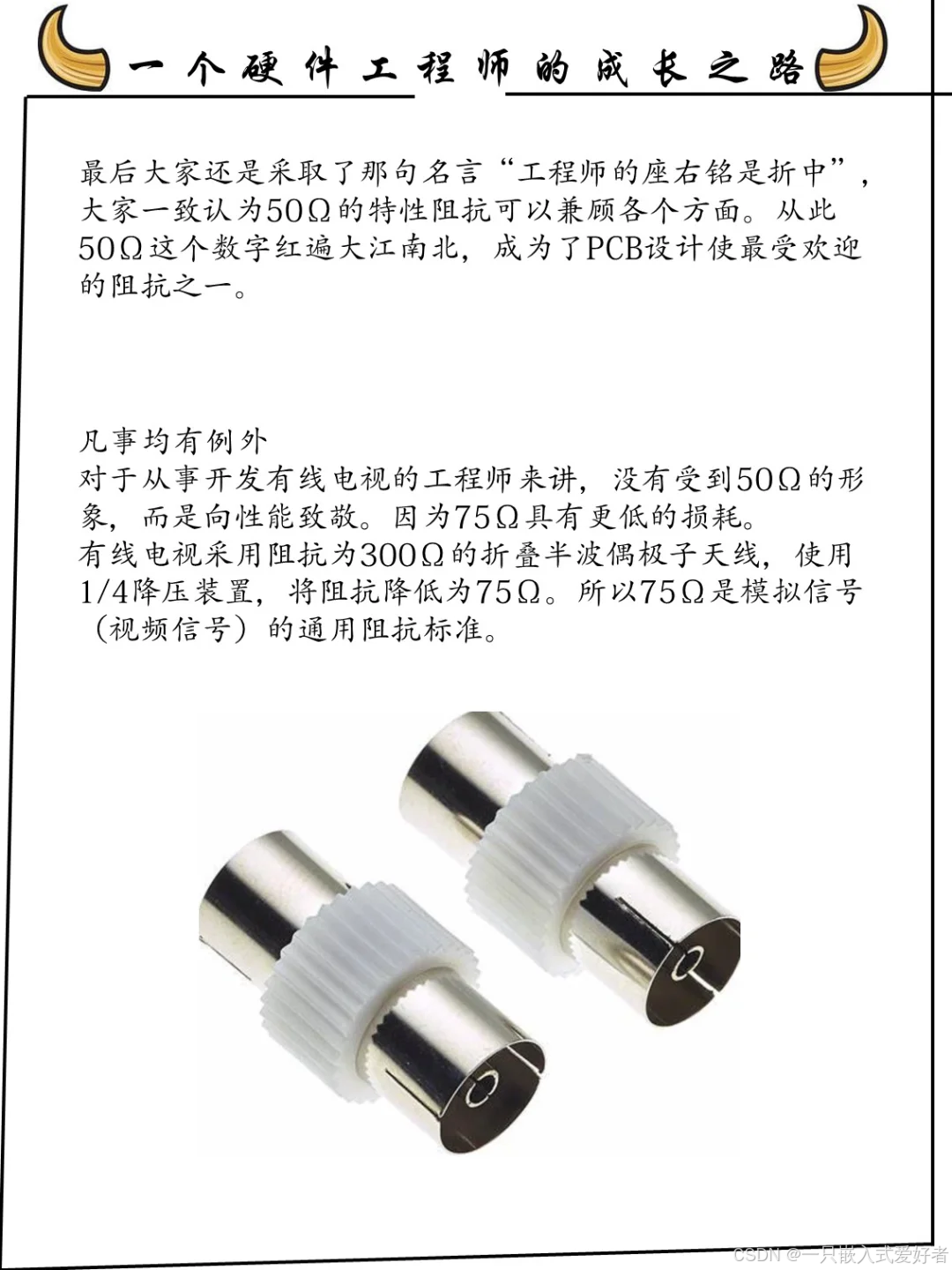 一个硬件工程师的成长之路

最后大家还是采取了那句名言“工程师的座右铭是折中”，大家一致认为50Ω的特性阻抗可以兼顾各个方面。从此50Ω这个数字红遍大江南北，成为了PCB设计使最受欢迎的阻抗之一。

凡事均有例外
对于从事开发有线电视的工程师来讲，没有受到50Ω的形象，而是向性能致敬。因为75Ω具有更低的损耗。
有线电视采用阻抗为300Ω的折叠半波偶极子天线，使用1/4降压装置，将阻抗降低为75Ω。所以75Ω是模拟信号（视频信号）的通用阻抗标准。

CSDN @一只嵌入式爱好者